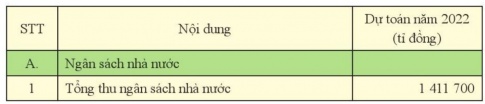 | STT | Nội dung | Dự toán năm 2022 (tỉ đồng) |
|---|---|---|
| A. | Ngân sách nhà nước | |
| 1 | Tổng thu ngân sách nhà nước | 1 411 700 |